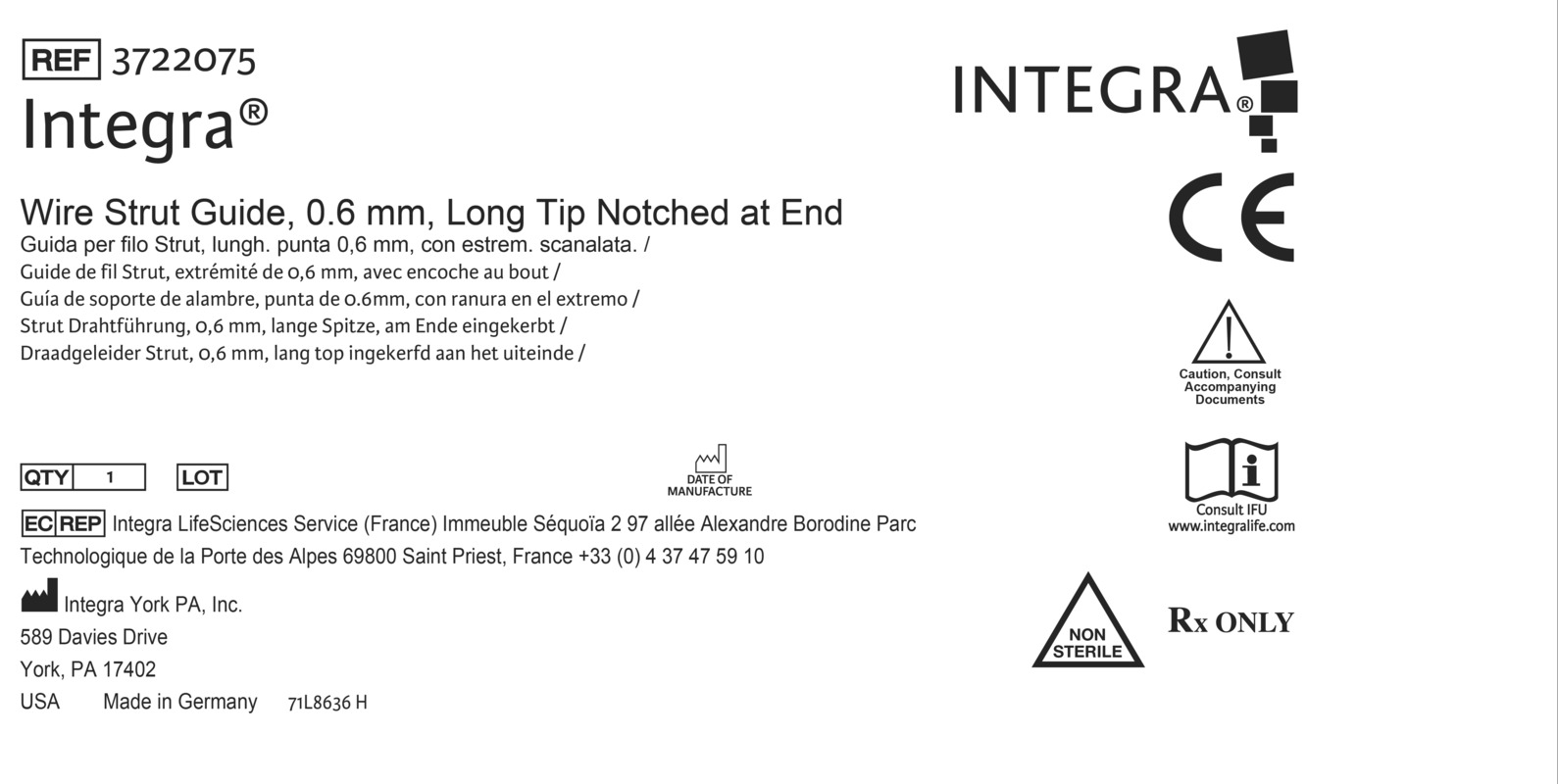 REF 3722075
Integra®

Wire Strut Guide, 0.6 mm, Long Tip Notched at End
Guida per filo Strut, lungh. punta 0,6 mm, con estrem. scanalata. /
Guide de fil Strut, extrémité de 0,6 mm, avec encoche au bout /
Guía de soporte de alambre, punta de 0.6mm, con ranura en el extremo /
Strut Drahtführung, 0,6 mm, lange Spitze, am Ende eingekerbt /
Draadgeleider Strut, 0,6 mm, lang top ingekerfd aan het uiteinde /

QTY 1 LOT

DATE OF MANUFACTURE

EC REP Integra LifeSciences Service (France) Immeuble Séquoïa 2 97 allée Alexandre Borodine Parc Technologique de la Porte des Alpes 69800 Saint Priest, France +33 (0) 4 37 47 59 10

Integra York PA, Inc.
589 Davies Drive
York, PA 17402
USA Made in Germany 71L8636 H

INTEGRA®

CE

Caution, Consult Accompanying Documents

Consult IFU
www.integralife.com

NON STERILE

Rx ONLY